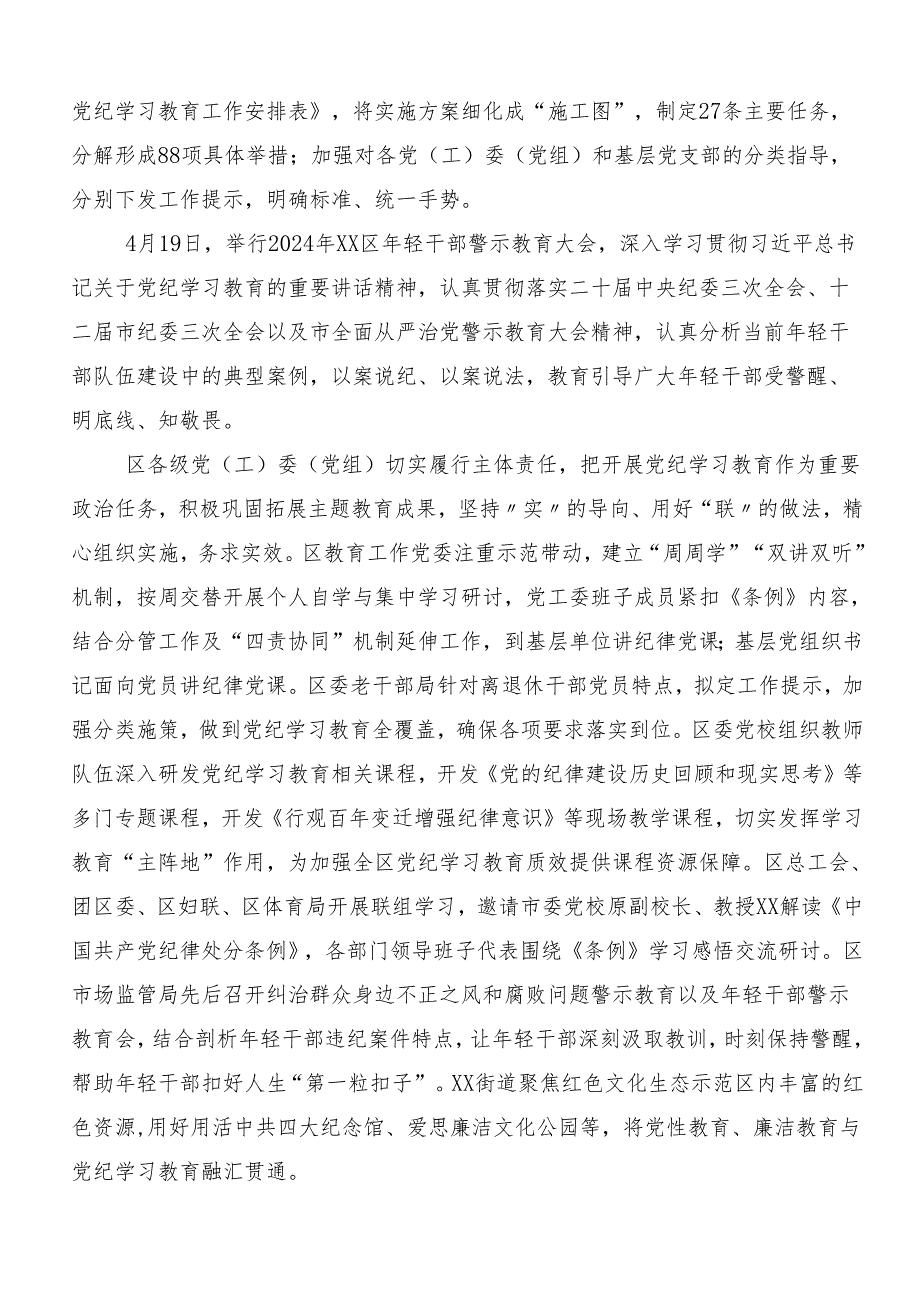 党纪学习教育工作安排表》，将实施方案细化成“施工图”，制定27条主要任务，分解形成88项具体举措；加强对各党（工）委（党组）和基层党支部的分类指导，分别下发工作提示，明确标准、统一手势。

4月19日，举行2024年XX区年轻干部警示教育大会，深入学习贯彻习近平总书记关于党纪学习教育的重要讲话精神，认真贯彻落实二十届中央纪委三次全会、十二届市纪委三次全会以及市全面从严治党警示教育大会精神，认真分析当前年轻干部队伍建设中的典型案例，以案说纪、以案说法，教育引导广大年轻干部受警醒、明底线、知敬畏。

区各级党（工）委（党组）切实履行主体责任，把开展党纪学习教育作为重要政治任务，积极巩固拓展主题教育成果，坚持〃实〃的导向、用好“联〃的做法，精心组织实施，务求实效。区教育工作党委注重示范带动，建立“周周学”“双讲双听”机制，按周交替开展个人自学与集中学习研讨，党工委班子成员紧扣《条例》内容，结合分管工作及“四责协同”机制延伸工作，到基层单位讲纪律党课；基层党组织书记面向党员讲纪律党课。区委老干部局针对离退休干部党员特点，拟定工作提示，加强分类施策，做到党纪学习教育全覆盖，确保各项要求落实到位。区委党校组织教师队伍深入研发党纪学习教育相关课程，开发《党的纪律建设历史回顾和现实思考》等多门专题课程，开发《行观百年变迁增强纪律意识》等现场教学课程，切实发挥学习教育“主阵地”作用，为加强全区党纪学习教育质效提供课程资源保障。区总工会、团区委、区妇联、区体育局开展联组学习，邀请市委党校原副校长、教授XX解读《中国共产党纪律处分条例》，各部门领导班子代表围绕《条例》学习感悟交流研讨。区市场监管局先后召开纠治群众身边不正之风和腐败问题警示教育以及年轻干部警示教育会，结合剖析年轻干部违纪案件特点，让年轻干部深刻汲取教训，时刻保持警醒，帮助年轻干部扣好人生“第一粒扣子”。XX街道聚焦红色文化生态示范区内丰富的红色资源，用好用活中共四大纪念馆、爱思廉洁文化公园等，将党性教育、廉洁教育与党纪学习教育融汇贯通。